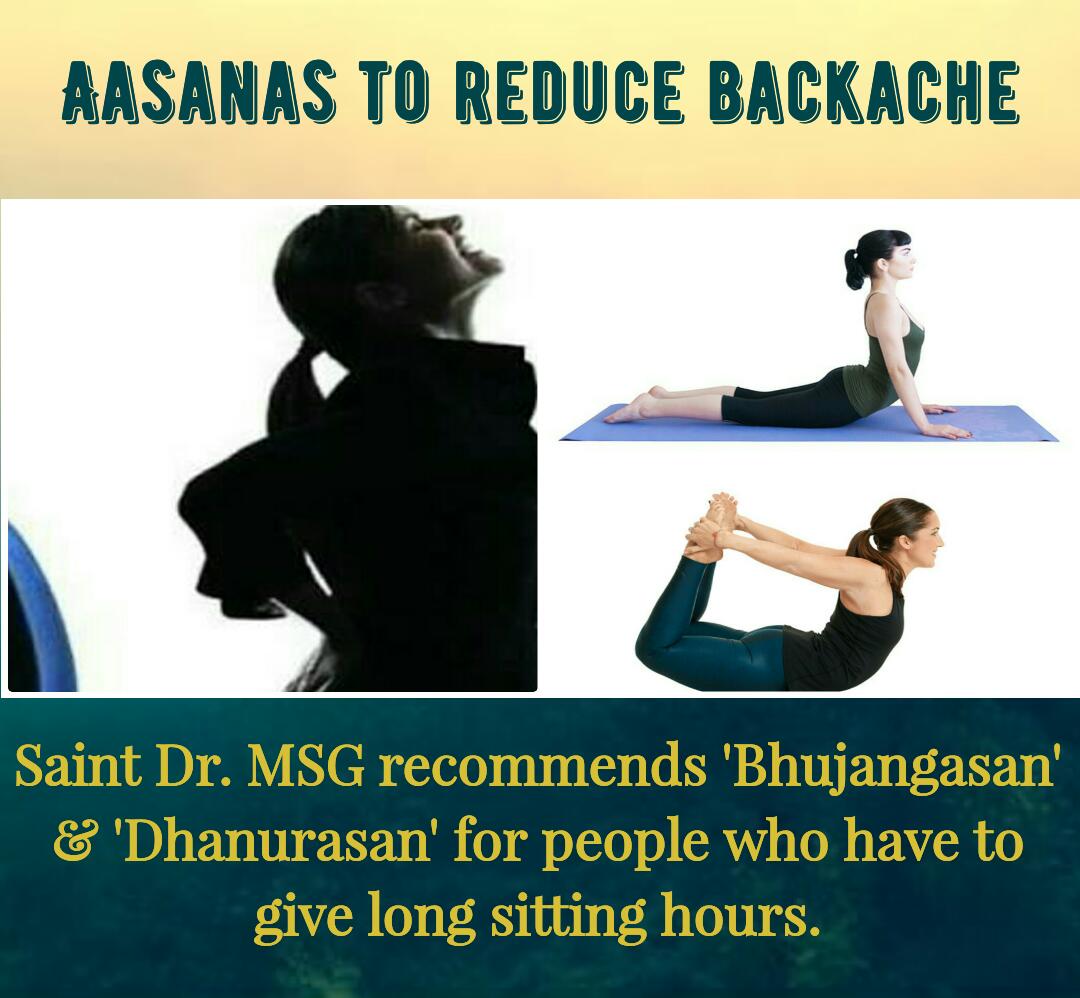 AASANAS TO REDUCE BACKACHE

Saint Dr. MSG recommends 'Bhujangasan' & 'Dhanurasan' for people who have to give long sitting hours.